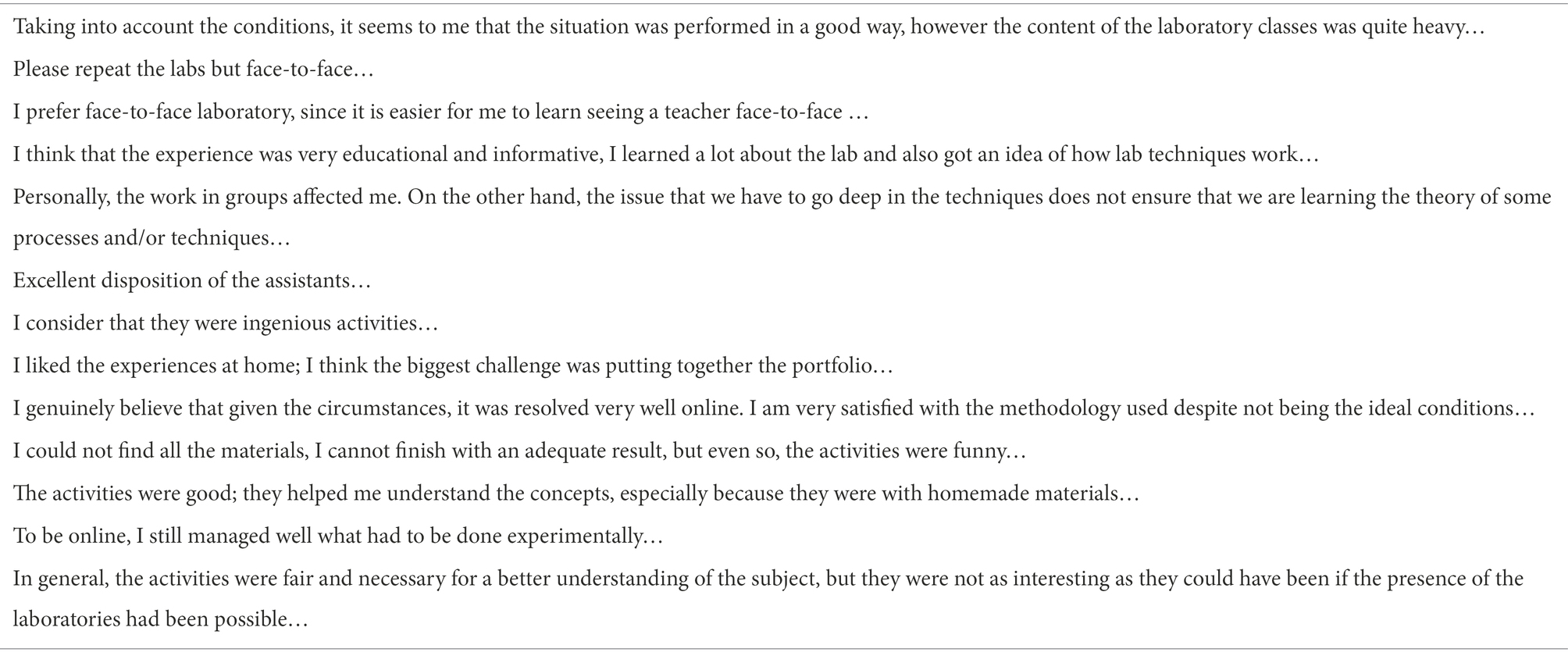 Taking into account the conditions, it seems to me that the situation was performed in a good way, however the content of the laboratory classes was quite heavy…

Please repeat the labs but face-to-face…

I prefer face-to-face laboratory, since it is easier for me to learn seeing a teacher face-to-face …

I think that the experience was very educational and informative, I learned a lot about the lab and also got an idea of how lab techniques work…

Personally, the work in groups affected me. On the other hand, the issue that we have to go deep in the techniques does not ensure that we are learning the theory of some processes and/or techniques…

Excellent disposition of the assistants…

I consider that they were ingenious activities…

I liked the experiences at home; I think the biggest challenge was putting together the portfolio…

I genuinely believe that given the circumstances, it was resolved very well online. I am very satisfied with the methodology used despite not being the ideal conditions…

I could not find all the materials, I cannot finish with an adequate result, but even so, the activities were funny…

The activities were good; they helped me understand the concepts, especially because they were with homemade materials…

To be online, I still managed well what had to be done experimentally…

In general, the activities were fair and necessary for a better understanding of the subject, but they were not as interesting as they could have been if the presence of the laboratories had been possible…